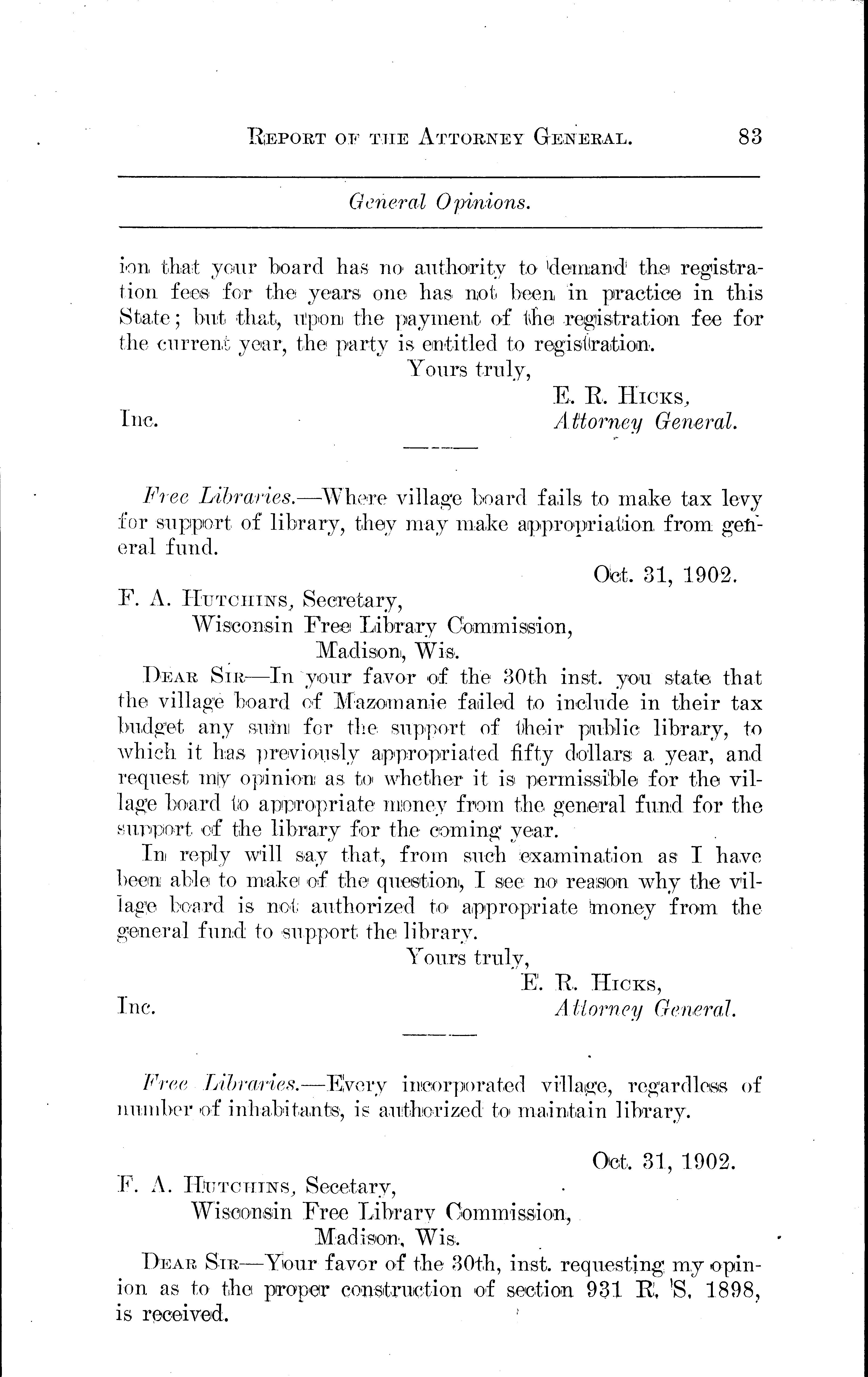 REPORT OF THE ATTORNEY GENERAL. 83

General Opinions.

ion that your board has no authority to demand the registration fees for the years one has not been in practice in this State; but that, upon the payment of the registration fee for the current year, the party is entitled to registration.

Yours truly,
E. R. HICKS,
Attorney General.
Inc.

Free Libraries.—Where village board fails to make tax levy for support of library, they may make appropriation from general fund.

Oct. 31, 1902.

F. A. HUTCHINS, Secretary,
Wisconsin Free Library Commission,
Madison, Wis.

DEAR SIR—In your favor of the 30th inst. you state that the village board of Mazomanie failed to include in their tax budget any sum for the support of their public library, to which it has previously appropriated fifty dollars a year, and request my opinion as to whether it is permissible for the village board to appropriate money from the general fund for the support of the library for the coming year.

In reply will say that, from such examination as I have been able to make of the question, I see no reason why the village board is not authorized to appropriate money from the general fund to support the library.

Yours truly,
E. R. HICKS,
Attorney General.
Inc.

Free Libraries.—Every incorporated village, regardless of number of inhabitants, is authorized to maintain library.

Oct. 31, 1902.

F. A. HUTCHINS, Secetary,
Wisconsin Free Library Commission,
Madison, Wis.

DEAR SIR—Your favor of the 30th, inst. requesting my opinion as to the proper construction of section 931 R. S. 1898, is received.